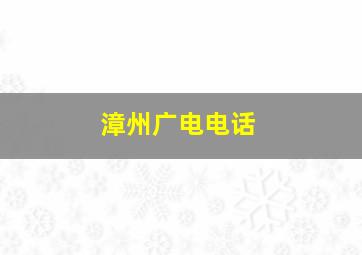 漳州广电电话